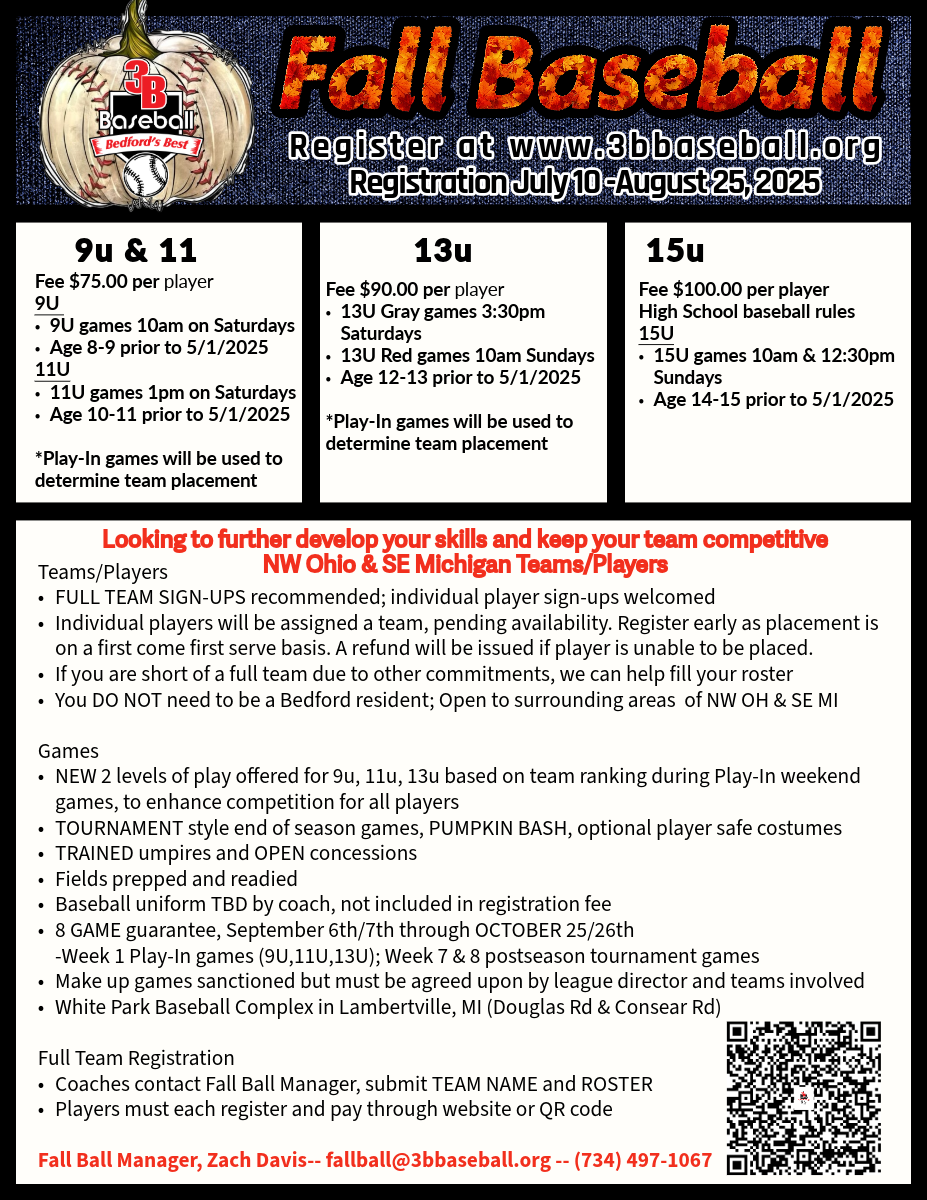 3B
Baseball
Bedford's Best

Fall Baseball

Register at www.3bbaseball.org

Registration July 10 -August 25, 2025

9u & 11

Fee $75.00 per player

9U
• 9U games 10am on Saturdays
• Age 8-9 prior to 5/1/2025

11U
• 11U games 1pm on Saturdays
• Age 10-11 prior to 5/1/2025

*Play-In games will be used to determine team placement

13u

Fee $90.00 per player
• 13U Gray games 3:30pm Saturdays
• 13U Red games 10am Sundays
• Age 12-13 prior to 5/1/2025

*Play-In games will be used to determine team placement

15u

Fee $100.00 per player
High School baseball rules

15U
• 15U games 10am & 12:30pm Sundays
• Age 14-15 prior to 5/1/2025

Looking to further develop your skills and keep your team competitive
NW Ohio & SE Michigan Teams/Players

Teams/Players
• FULL TEAM SIGN-UPS recommended; individual player sign-ups welcomed
• Individual players will be assigned a team, pending availability. Register early as placement is on a first come first serve basis. A refund will be issued if player is unable to be placed.
• If you are short of a full team due to other commitments, we can help fill your roster
• You DO NOT need to be a Bedford resident; Open to surrounding areas of NW OH & SE MI

Games
• NEW 2 levels of play offered for 9u, 11u, 13u based on team ranking during Play-In weekend games, to enhance competition for all players
• TOURNAMENT style end of season games, PUMPKIN BASH, optional player safe costumes
• TRAINED umpires and OPEN concessions
• Fields prepped and readied
• Baseball uniform TBD by coach, not included in registration fee
• 8 GAME guarantee, September 6th/7th through OCTOBER 25/26th
-Week 1 Play-In games (9U,11U,13U); Week 7 & 8 postseason tournament games
• Make up games sanctioned but must be agreed upon by league director and teams involved
• White Park Baseball Complex in Lambertville, MI (Douglas Rd & Consear Rd)

Full Team Registration
• Coaches contact Fall Ball Manager, submit TEAM NAME and ROSTER
• Players must each register and pay through website or QR code

Fall Ball Manager, Zach Davis-- fallball@3bbaseball.org -- (734) 497-1067